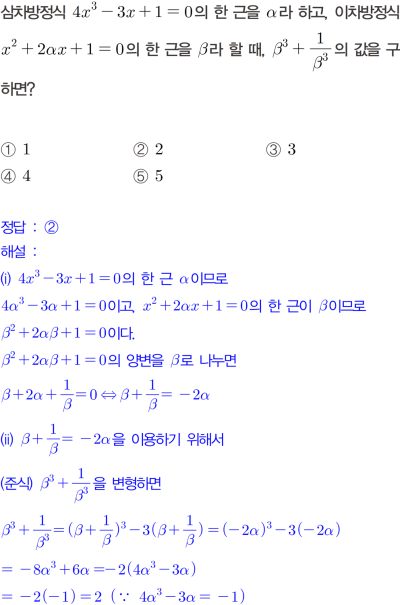 삼차방정식 $4x^3-3x+1=0$의 한 근을 $\alpha$라 하고, 이차방정식 $x^2+2\alpha x+1=0$의 한 근을 $\beta$라 할 때, $\beta^3+\frac{1}{\beta^3}$의 값을 구하면?

① 1 ② 2 ③ 3
④ 4 ⑤ 5

정답 : ②
해설 :
(i) $4x^3-3x+1=0$의 한 근 $\alpha$이므로
$4\alpha^3-3\alpha+1=0$이고, $x^2+2\alpha x+1=0$의 한 근이 $\beta$이므로
$\beta^2+2\alpha\beta+1=0$이다.
$\beta^2+2\alpha\beta+1=0$의 양변을 $\beta$로 나누면
$\beta+2\alpha+\frac{1}{\beta}=0 \Leftrightarrow \beta+\frac{1}{\beta}=-2\alpha$

(ii) $\beta+\frac{1}{\beta}=-2\alpha$을 이용하기 위해서

(준식) $\beta^3+\frac{1}{\beta^3}$을 변형하면

$\beta^3+\frac{1}{\beta^3}=(\beta+\frac{1}{\beta})^3-3(\beta+\frac{1}{\beta})=(-2\alpha)^3-3(-2\alpha)$
$=-8\alpha^3+6\alpha=-2(4\alpha^3-3\alpha)$
$=-2(-1)=2$ ($\because$ $4\alpha^3-3\alpha=-1$)